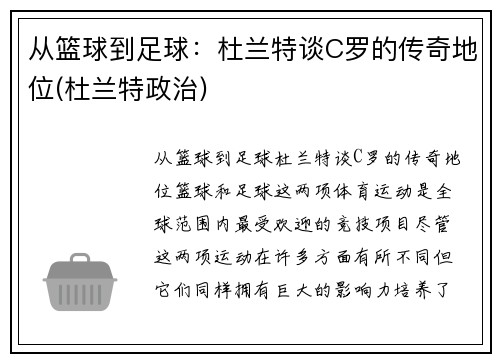 从篮球到足球：杜兰特谈C罗的传奇地位(杜兰特政治)

从篮球到足球杜兰特谈C罗的传奇地位篮球和足球这两项体育运动是全球范围内最受欢迎的竞技项目尽管这两项运动在许多方面有所不同但它们同样拥有巨大的影响力培养了